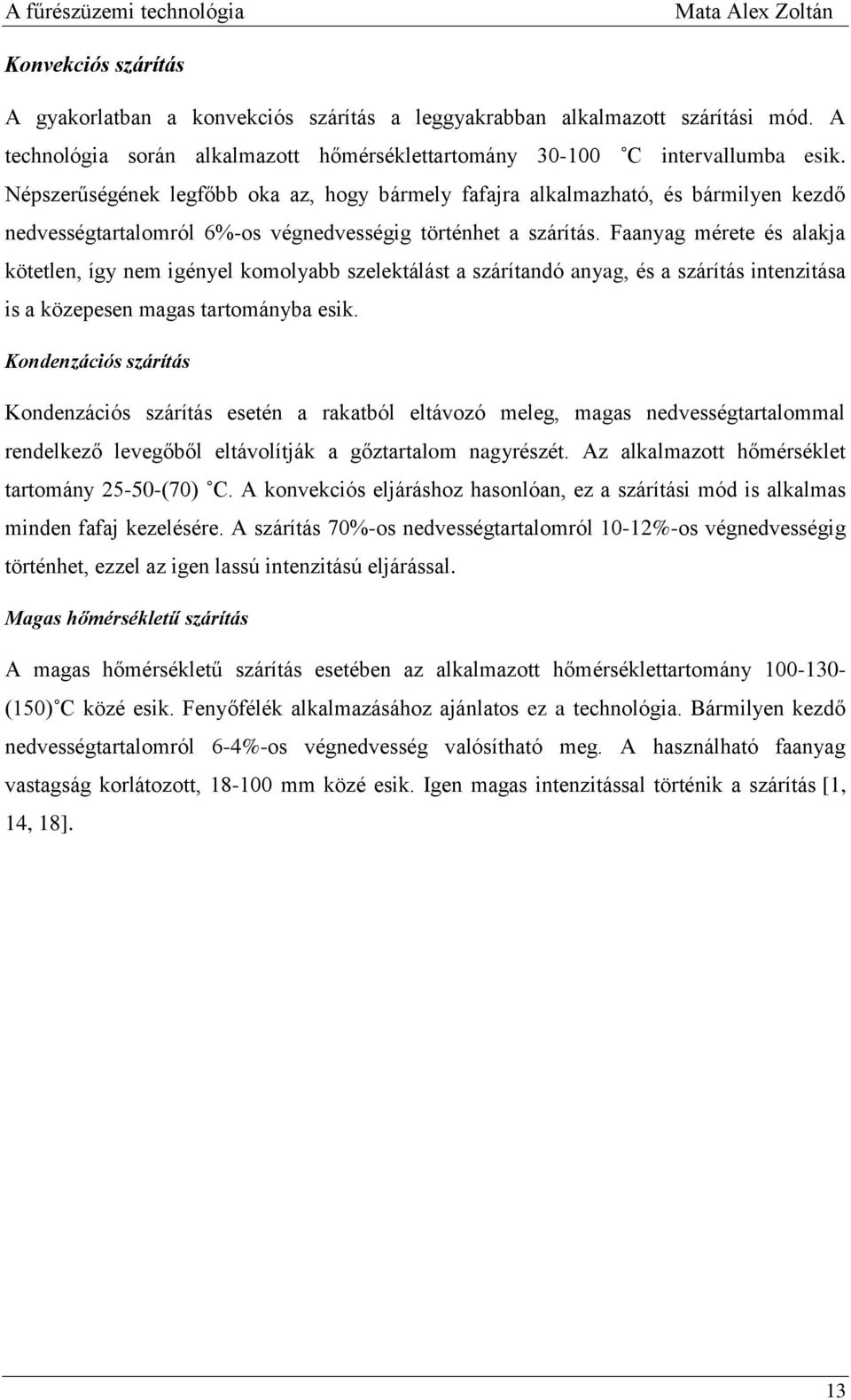 A fűrészüzemi technológia Mata Alex Zoltán

Konvekciós szárítás

A gyakorlatban a konvekciós szárítás a leggyakrabban alkalmazott szárítási mód. A technológia során alkalmazott hőmérséklettartomány 30-100 ˚C intervallumba esik. Népszerűségének legfőbb oka az, hogy bármely fafajra alkalmazható, és bármilyen kezdő nedvességtartalomról 6%-os végnedvességig történhet a szárítás. Faanyag mérete és alakja kötetlen, így nem igényel komolyabb szelektálást a szárítandó anyag, és a szárítás intenzitása is a közepesen magas tartományba esik.

Kondenzációs szárítás

Kondenzációs szárítás esetén a rakatból eltávozó meleg, magas nedvességtartalommal rendelkező levegőből eltávolítják a gőztartalom nagyrészét. Az alkalmazott hőmérséklet tartomány 25-50-(70) ˚C. A konvekciós eljáráshoz hasonlóan, ez a szárítási mód is alkalmas minden fafaj kezelésére. A szárítás 70%-os nedvességtartalomról 10-12%-os végnedvességig történhet, ezzel az igen lassú intenzitású eljárással.

Magas hőmérsékletű szárítás

A magas hőmérsékletű szárítás esetében az alkalmazott hőmérséklettartomány 100-130-(150)˚C közé esik. Fenyőfélék alkalmazásához ajánlatos ez a technológia. Bármilyen kezdő nedvességtartalomról 6-4%-os végnedvesség valósítható meg. A használható faanyag vastagság korlátozott, 18-100 mm közé esik. Igen magas intenzitással történik a szárítás [1, 14, 18].

13